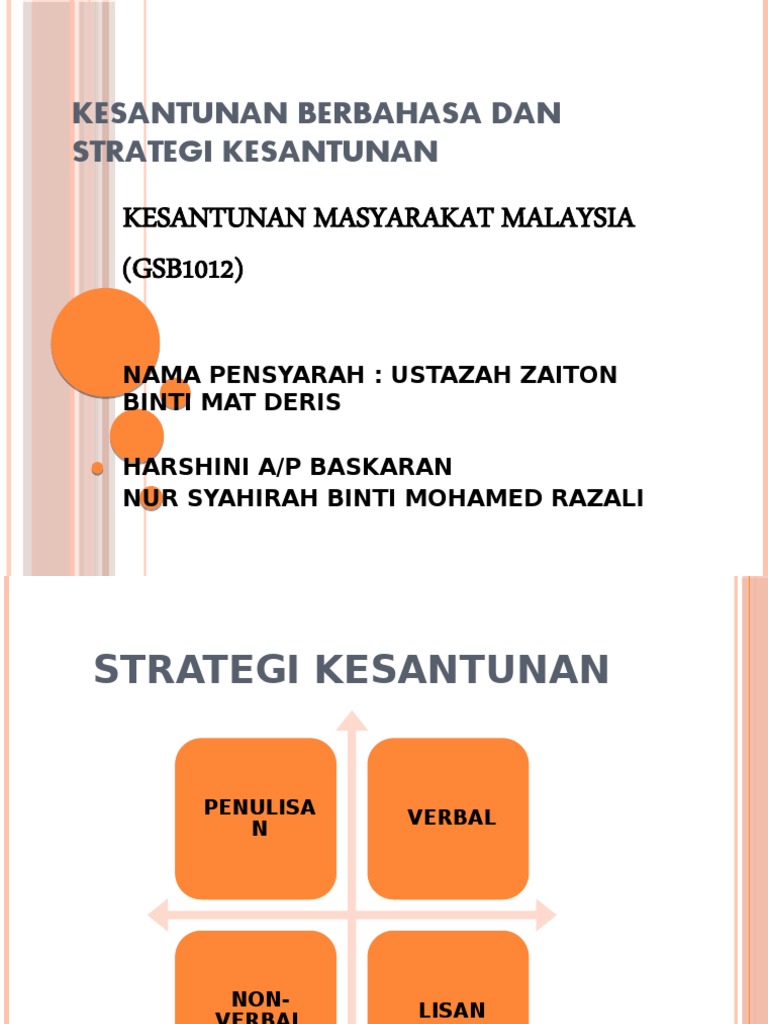 KESANTUNAN BERBAHASA DAN STRATEGI KESANTUNAN

KESANTUNAN MASYARAKAT MALAYSIA

(GSB1012)

NAMA PENSYARAH : USTAZAH ZAITON BINTI MAT DERIS

HARSHINI A/P BASKARAN
NUR SYAHIRAH BINTI MOHAMED RAZALI

STRATEGI KESANTUNAN

PENULISAN

VERBAL

NON-VERBAL

LISAN